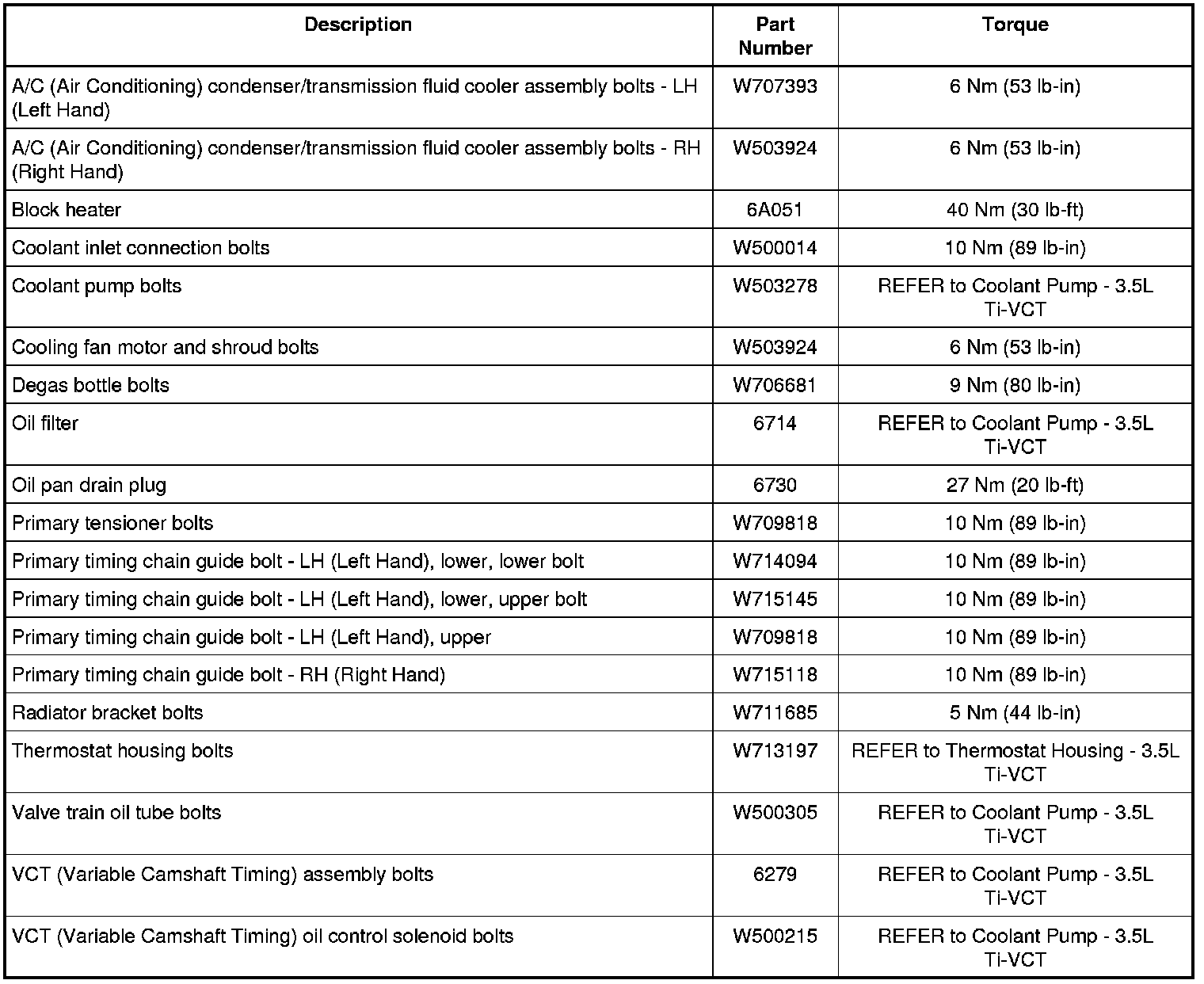 | Description | Part Number | Torque |
|---|---|---|
| A/C (Air Conditioning) condenser/transmission fluid cooler assembly bolts - LH (Left Hand) | W707393 | 6 Nm (53 lb-in) |
| A/C (Air Conditioning) condenser/transmission fluid cooler assembly bolts - RH (Right Hand) | W503924 | 6 Nm (53 lb-in) |
| Block heater | 6A051 | 40 Nm (30 lb-ft) |
| Coolant inlet connection bolts | W500014 | 10 Nm (89 lb-in) |
| Coolant pump bolts | W503278 | REFER to Coolant Pump - 3.5L Ti-VCT |
| Cooling fan motor and shroud bolts | W503924 | 6 Nm (53 lb-in) |
| Degas bottle bolts | W706681 | 9 Nm (80 lb-in) |
| Oil filter | 6714 | REFER to Coolant Pump - 3.5L Ti-VCT |
| Oil pan drain plug | 6730 | 27 Nm (20 lb-ft) |
| Primary tensioner bolts | W709818 | 10 Nm (89 lb-in) |
| Primary timing chain guide bolt - LH (Left Hand), lower, lower bolt | W714094 | 10 Nm (89 lb-in) |
| Primary timing chain guide bolt - LH (Left Hand), lower, upper bolt | W715145 | 10 Nm (89 lb-in) |
| Primary timing chain guide bolt - LH (Left Hand), upper | W709818 | 10 Nm (89 lb-in) |
| Primary timing chain guide bolt - RH (Right Hand) | W715118 | 10 Nm (89 lb-in) |
| Radiator bracket bolts | W711685 | 5 Nm (44 lb-in) |
| Thermostat housing bolts | W713197 | REFER to Thermostat Housing - 3.5L Ti-VCT |
| Valve train oil tube bolts | W500305 | REFER to Coolant Pump - 3.5L Ti-VCT |
| VCT (Variable Camshaft Timing) assembly bolts | 6279 | REFER to Coolant Pump - 3.5L Ti-VCT |
| VCT (Variable Camshaft Timing) oil control solenoid bolts | W500215 | REFER to Coolant Pump - 3.5L Ti-VCT |